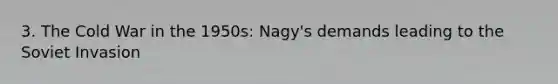 3. The Cold War in the 1950s: Nagy's demands leading to the Soviet Invasion